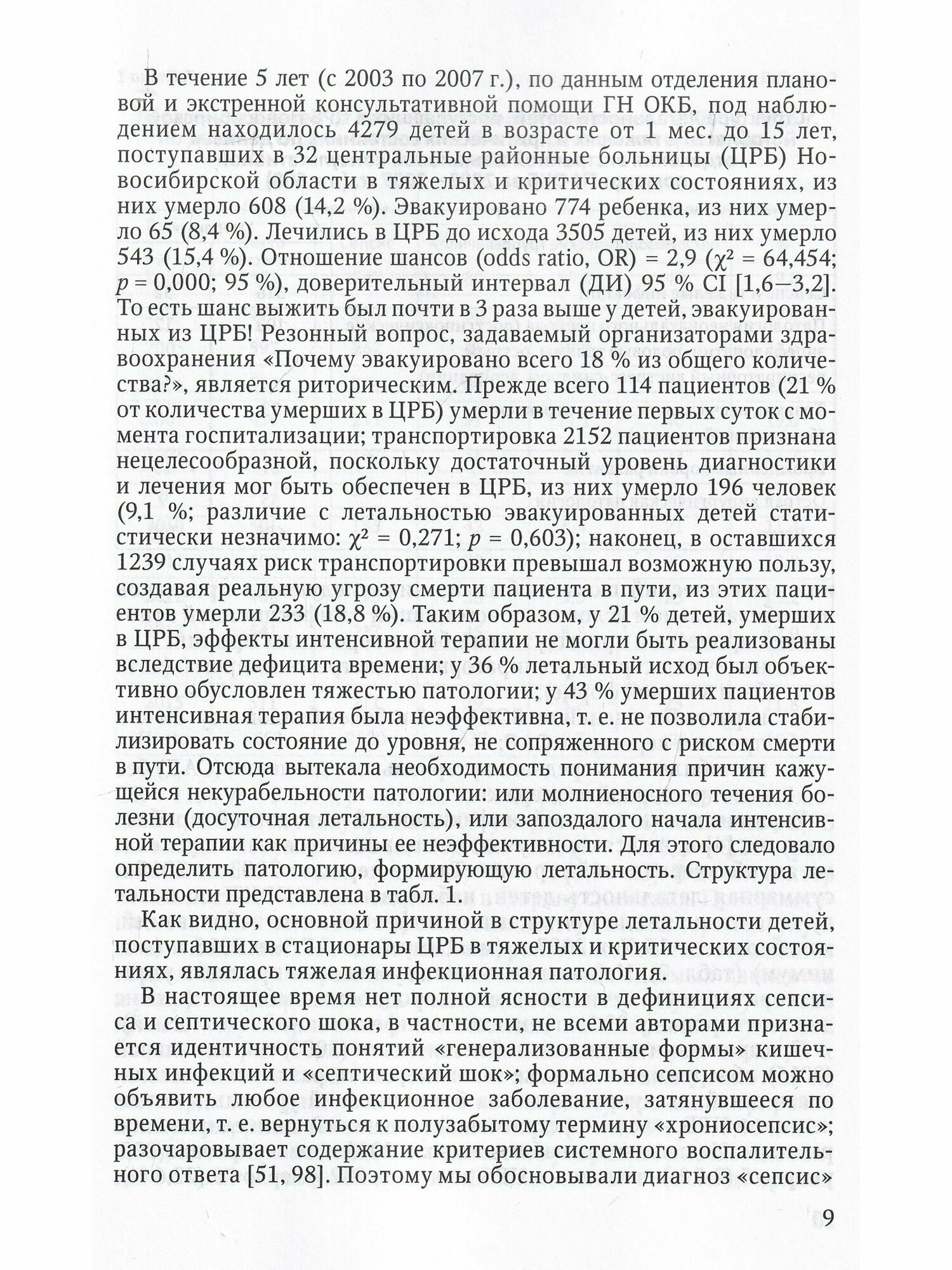 В течение 5 лет (с 2003 по 2007 г.), по данным отделения плановой и экстренной консультативной помощи ГН ОКБ, под наблюдением находилось 4279 детей в возрасте от 1 мес. до 15 лет, поступавших в 32 центральные районные больницы (ЦРБ) Новосибирской области в тяжелых и критических состояниях, из них умерло 608 (14,2 %). Эвакуировано 774 ребенка, из них умерло 65 (8,4 %). Лечились в ЦРБ до исхода 3505 детей, из них умерло 543 (15,4 %). Отношение шансов (odds ratio, OR) = 2,9 ($\chi^2$ = 64,454; $p$ = 0,000; 95 %), доверительный интервал (ДИ) 95 % CI [1,6–3,2]. То есть шанс выжить был почти в 3 раза выше у детей, эвакуированных из ЦРБ! Резонный вопрос, задаваемый организаторами здравоохранения «Почему эвакуировано всего 18 % из общего количества?», является риторическим. Прежде всего 114 пациентов (21 % от количества умерших в ЦРБ) умерли в течение первых суток с момента госпитализации; транспортировка 2152 пациентов признана нецелесообразной, поскольку достаточный уровень диагностики и лечения мог быть обеспечен в ЦРБ, из них умерло 196 человек (9,1 %; различие с летальностью эвакуированных детей статистически незначимо: $\chi^2$ = 0,271; $p$ = 0,603); наконец, в оставшихся 1239 случаях риск транспортировки превышал возможную пользу, создавая реальную угрозу смерти пациента в пути, из этих пациентов умерли 233 (18,8 %). Таким образом, у 21 % детей, умерших в ЦРБ, эффекты интенсивной терапии не могли быть реализованы вследствие дефицита времени; у 36 % летальный исход был объективно обусловлен тяжестью патологии; у 43 % умерших пациентов интенсивная терапия была неэффективна, т. е. не позволила стабилизировать состояние до уровня, не сопряженного с риском смерти в пути. Отсюда вытекала необходимость понимания причин кажущейся некурабельности патологии: или молниеносного течения болезни (досуточная летальность), или запоздалого начала интенсивной терапии как причины ее неэффективности. Для этого следовало определить патологию, формирующую летальность. Структура летальности представлена в табл. 1.

Как видно, основной причиной в структуре летальности детей, поступавших в стационары ЦРБ в тяжелых и критических состояниях, являлась тяжелая инфекционная патология.

В настоящее время нет полной ясности в дефинициях сепсиса и септического шока, в частности, не всеми авторами признается идентичность понятий «генерализованные формы» кишечных инфекций и «септический шок»; формально сепсисом можно объявить любое инфекционное заболевание, затянувшееся по времени, т. е. вернуться к полузабытому термину «хрониосепсис»; разочаровывает содержание критериев системного воспалительного ответа [51, 98]. Поэтому мы обосновывали диагноз «сепсис»

9